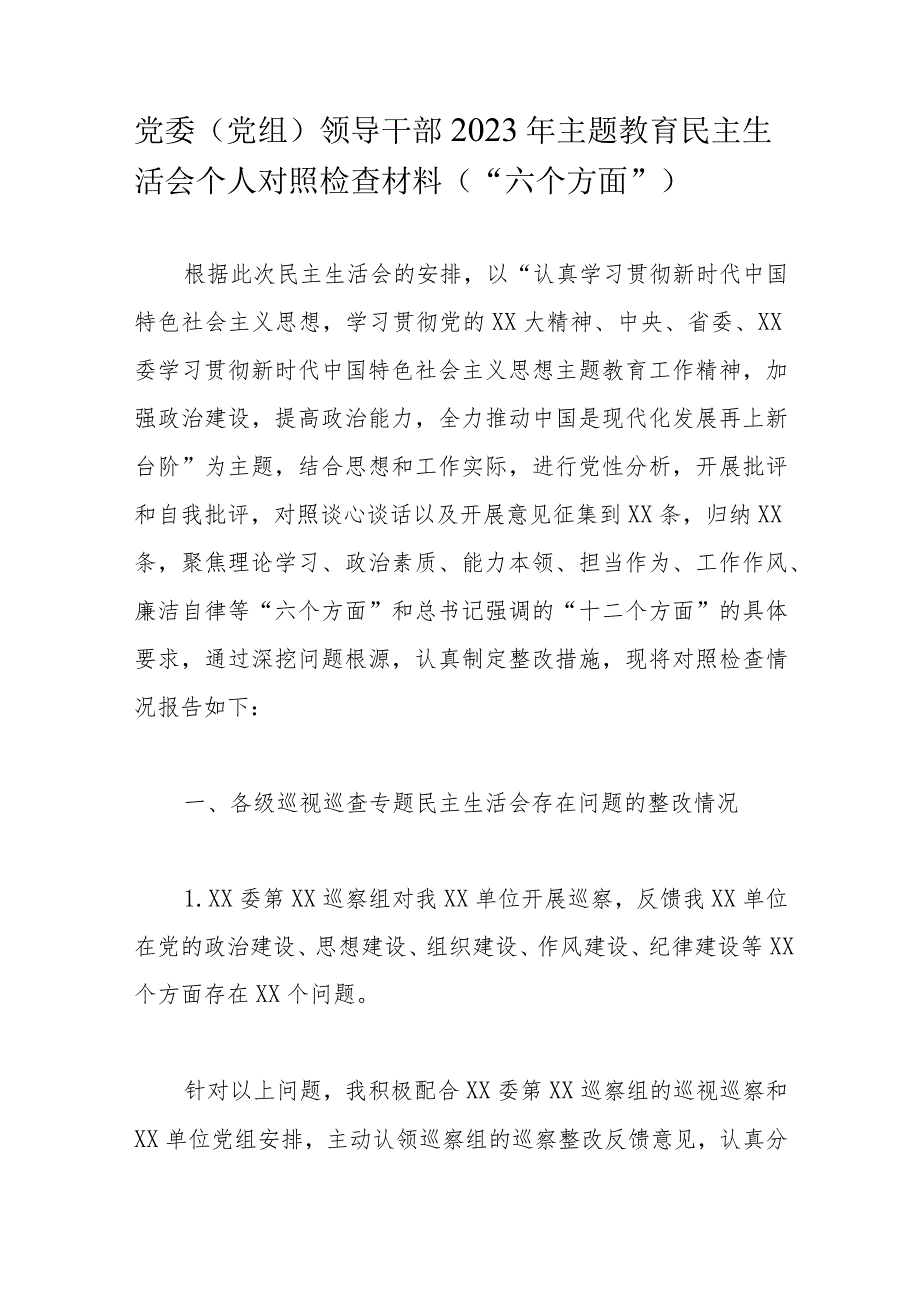 党委（党组）领导干部2023年主题教育民主生活会个人对照检查材料（“六个方面”）

根据此次民主生活会的安排，以“认真学习贯彻新时代中国特色社会主义思想，学习贯彻党的XX大精神、中央、省委、XX委学习贯彻新时代中国特色社会主义思想主题教育工作精神，加强政治建设，提高政治能力，全力推动中国是现代化发展再上新台阶”为主题，结合思想和工作实际，进行党性分析，开展批评和自我批评，对照谈心谈话以及开展意见征集到XX条，归纳XX条，聚焦理论学习、政治素质、能力本领、担当作为、工作作风、廉洁自律等“六个方面”和总书记强调的“十二个方面”的具体要求，通过深挖问题根源，认真制定整改措施，现将对照检查情况报告如下：

一、各级巡视巡查专题民主生活会存在问题的整改情况

1.XX委第XX巡察组对我XX单位开展巡察，反馈我XX单位在党的政治建设、思想建设、组织建设、作风建设、纪律建设等XX个方面存在XX个问题。

针对以上问题，我积极配合XX委第XX巡察组的巡视巡察和XX单位党组安排，主动认领巡察组的巡察整改反馈意见，认真分